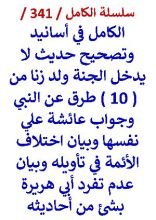 سلسلة الكامل / 341 /

الكامل في أسانيد وتصحيح حديث لا يدخل الجنة ولد زنا من ( 10 ) طرق عن النبي وجواب عائشة علي نفسها وبيان اختلاف الأئمة في تأويله وبيان عدم تفرد أبي هريرة بشئ من أحاديثه